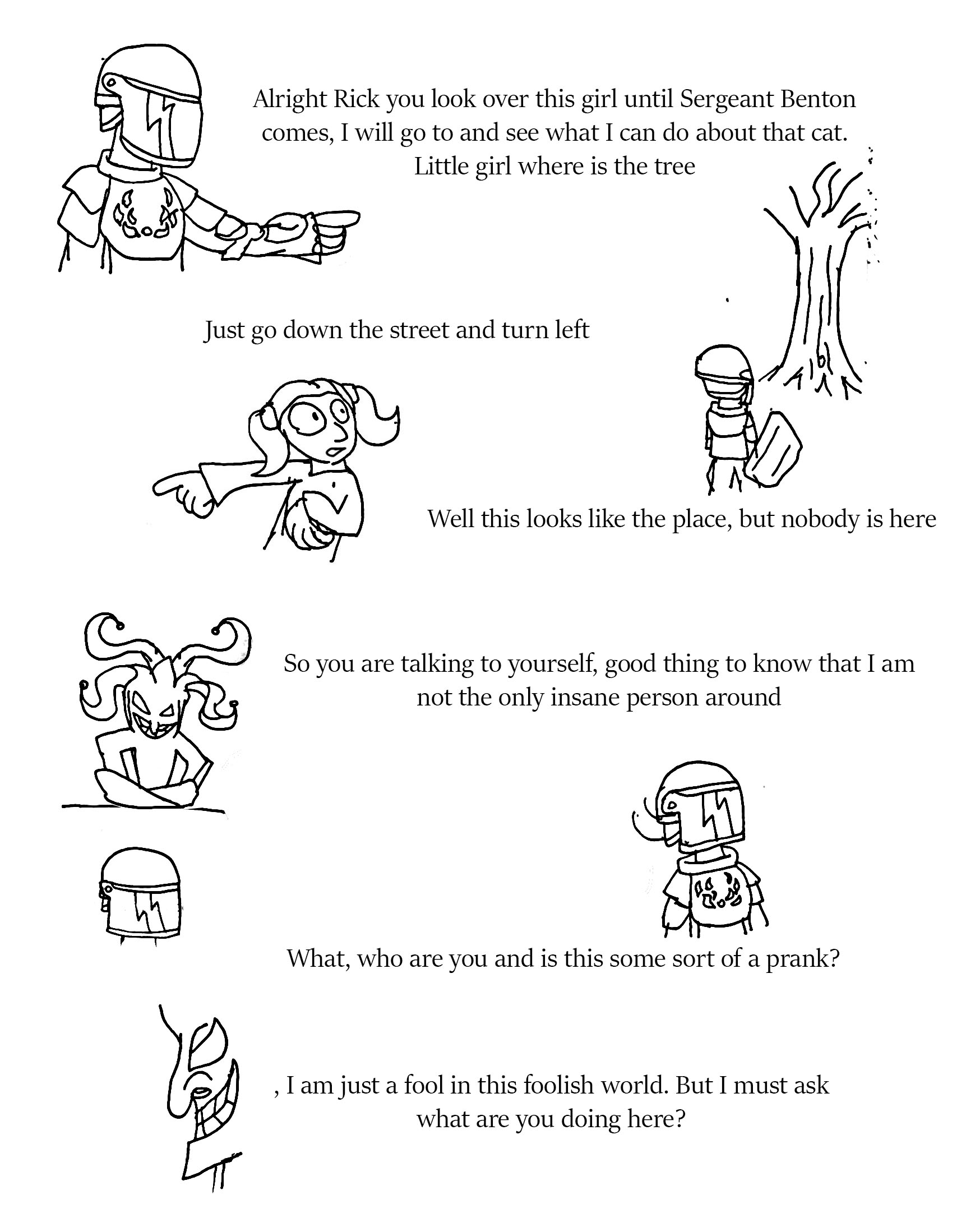 Alright Rick you look over this girl until Sergeant Benton comes, I will go to and see what I can do about that cat. Little girl where is the tree

Just go down the street and turn left

Well this looks like the place, but nobody is here

So you are talking to yourself, good thing to know that I am not the only insane person around

What, who are you and is this some sort of a prank?

, I am just a fool in this foolish world. But I must ask what are you doing here?